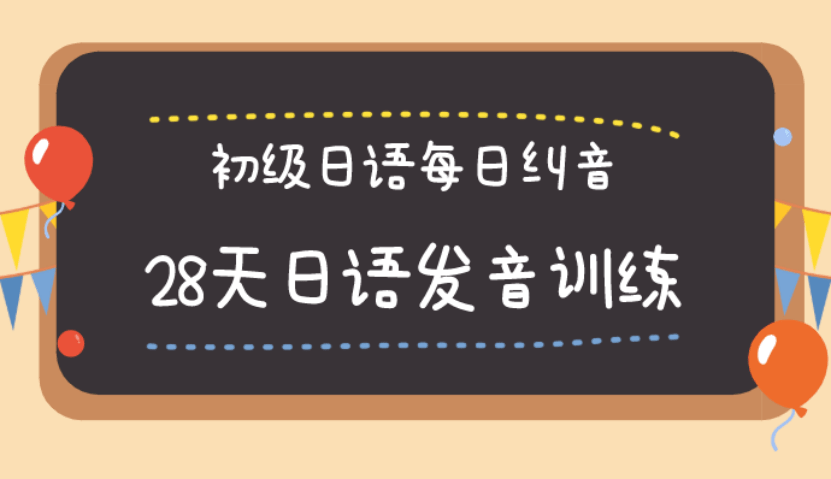 初级日语每日纠音

28天日语发音训练